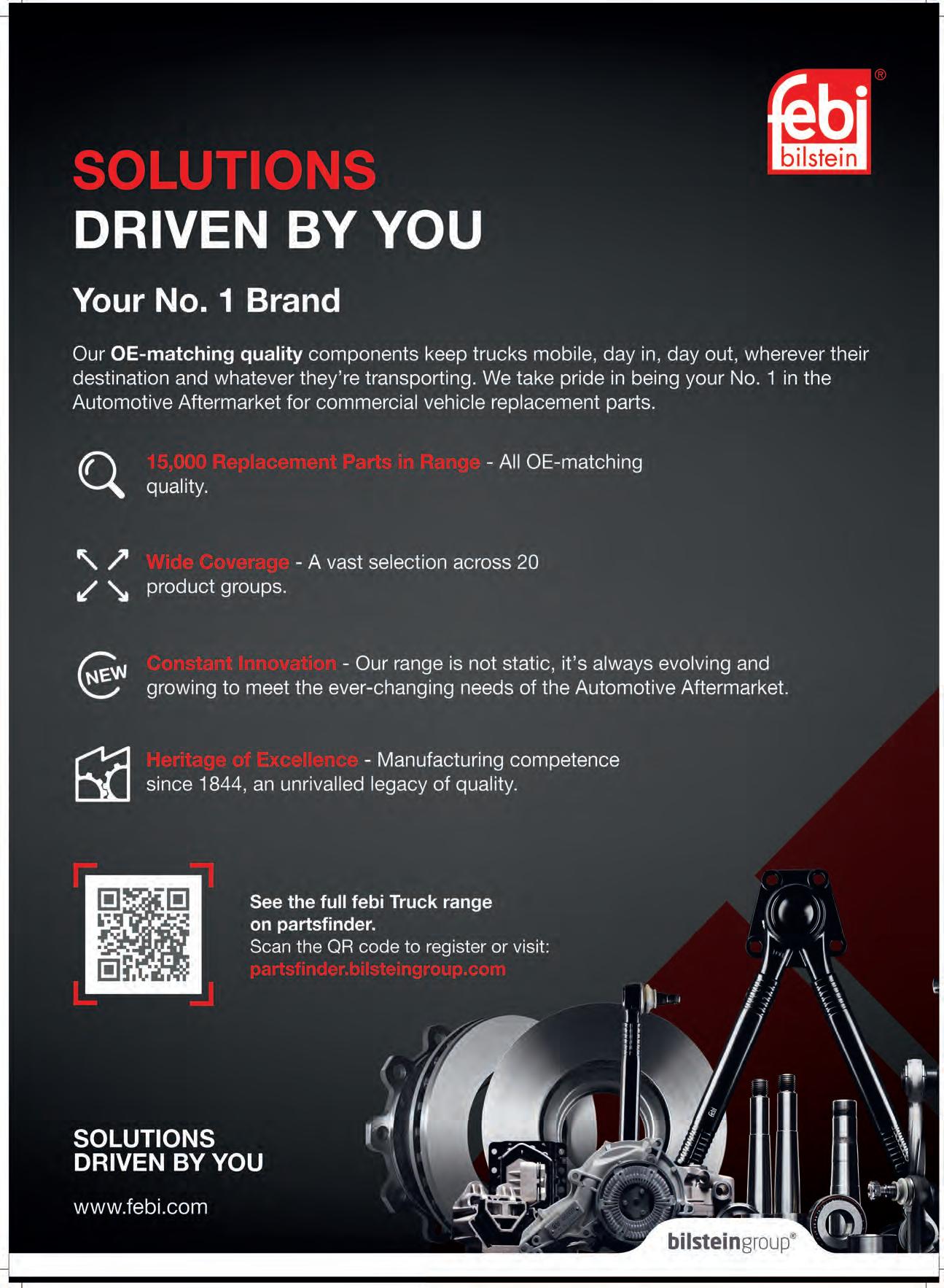 febi®
bilstein

SOLUTIONS
DRIVEN BY YOU

Your No. 1 Brand

Our OE-matching quality components keep trucks mobile, day in, day out, wherever their destination and whatever they're transporting. We take pride in being your No. 1 in the Automotive Aftermarket for commercial vehicle replacement parts.

15,000 Replacement Parts in Range - All OE-matching quality.

Wide Coverage - A vast selection across 20 product groups.

NEW

Constant Innovation - Our range is not static, it's always evolving and growing to meet the ever-changing needs of the Automotive Aftermarket.

Heritage of Excellence - Manufacturing competence since 1844, an unrivalled legacy of quality.

See the full febi Truck range on partsfinder.
Scan the QR code to register or visit:
partsfinder.bilsteingroup.com

SOLUTIONS
DRIVEN BY YOU

www.febi.com

bilsteingroup®